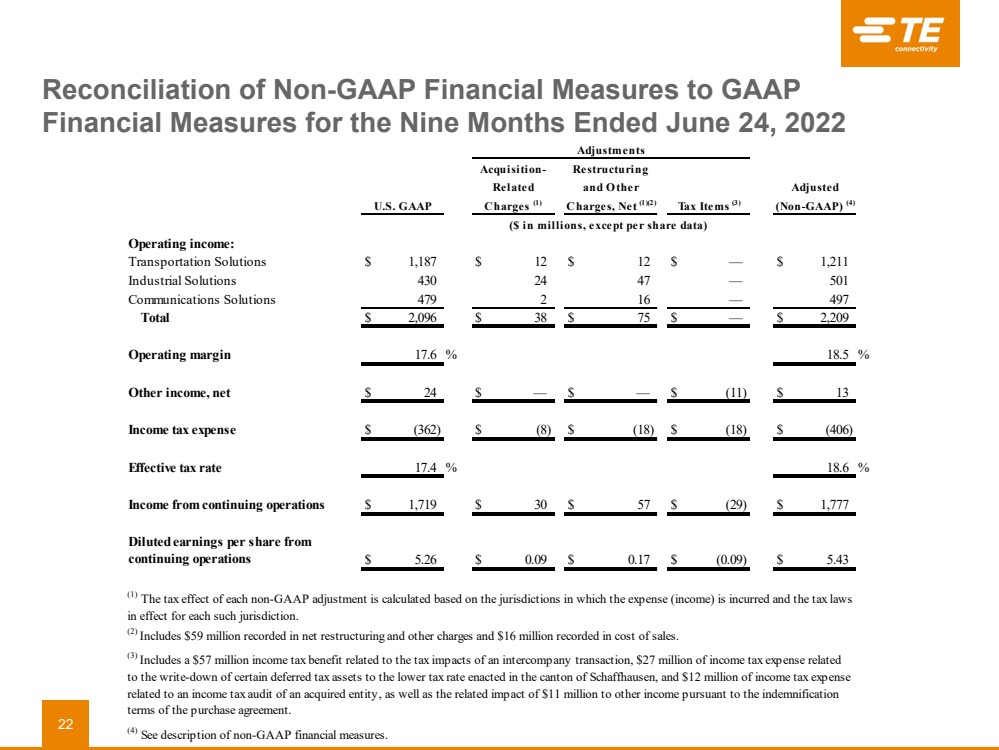 TE connectivity

Reconciliation of Non-GAAP Financial Measures to GAAP Financial Measures for the Nine Months Ended June 24, 2022

| | U.S. GAAP | Adjustments: Acquisition-Related Charges $^{(1)}$ | Adjustments: Restructuring and Other Charges, Net $^{(1)(2)}$ | Adjustments: Tax Items $^{(3)}$ | Adjusted (Non-GAAP) $^{(4)}$ |
|---|---|---|---|---|---|
| | ($ in millions, except per share data) | | | | |
| **Operating income:** | | | | | |
| Transportation Solutions | $ 1,187 | $ 12 | $ 12 | $ — | $ 1,211 |
| Industrial Solutions | 430 | 24 | 47 | — | 501 |
| Communications Solutions | 479 | 2 | 16 | — | 497 |
| **Total** | $ 2,096 | $ 38 | $ 75 | $ — | $ 2,209 |
| **Operating margin** | 17.6 % | | | | 18.5 % |
| **Other income, net** | $ 24 | $ — | $ — | $ (11) | $ 13 |
| **Income tax expense** | $ (362) | $ (8) | $ (18) | $ (18) | $ (406) |
| **Effective tax rate** | 17.4 % | | | | 18.6 % |
| **Income from continuing operations** | $ 1,719 | $ 30 | $ 57 | $ (29) | $ 1,777 |
| **Diluted earnings per share from continuing operations** | $ 5.26 | $ 0.09 | $ 0.17 | $ (0.09) | $ 5.43 |

$^{(1)}$ The tax effect of each non-GAAP adjustment is calculated based on the jurisdictions in which the expense (income) is incurred and the tax laws in effect for each such jurisdiction.

$^{(2)}$ Includes $59 million recorded in net restructuring and other charges and $16 million recorded in cost of sales.

$^{(3)}$ Includes a $57 million income tax benefit related to the tax impacts of an intercompany transaction, $27 million of income tax expense related to the write-down of certain deferred tax assets to the lower tax rate enacted in the canton of Schaffhausen, and $12 million of income tax expense related to an income tax audit of an acquired entity, as well as the related impact of $11 million to other income pursuant to the indemnification terms of the purchase agreement.

$^{(4)}$ See description of non-GAAP financial measures.

22